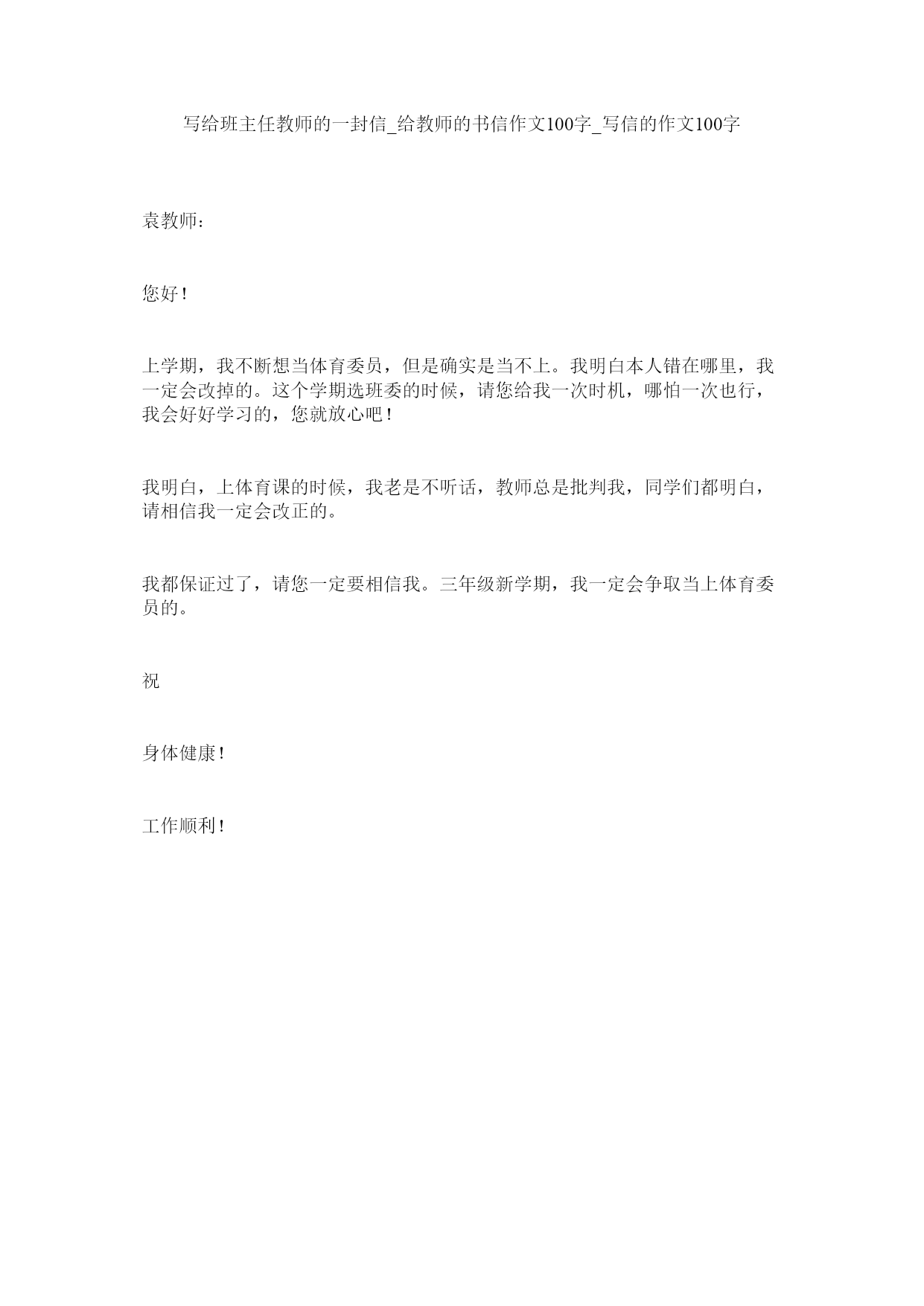 写给班主任教师的一封信_给教师的书信作文100字_写信的作文100字

袁教师：

您好！

上学期，我不断想当体育委员，但是确实是当不上。我明白本人错在哪里，我一定会改掉的。这个学期选班委的时候，请您给我一次时机，哪怕一次也行，我会好好学习的，您就放心吧！

我明白，上体育课的时候，我老是不听话，教师总是批判我，同学们都明白，请相信我一定会改正的。

我都保证过了，请您一定要相信我。三年级新学期，我一定会争取当上体育委员的。

祝

身体健康！

工作顺利！